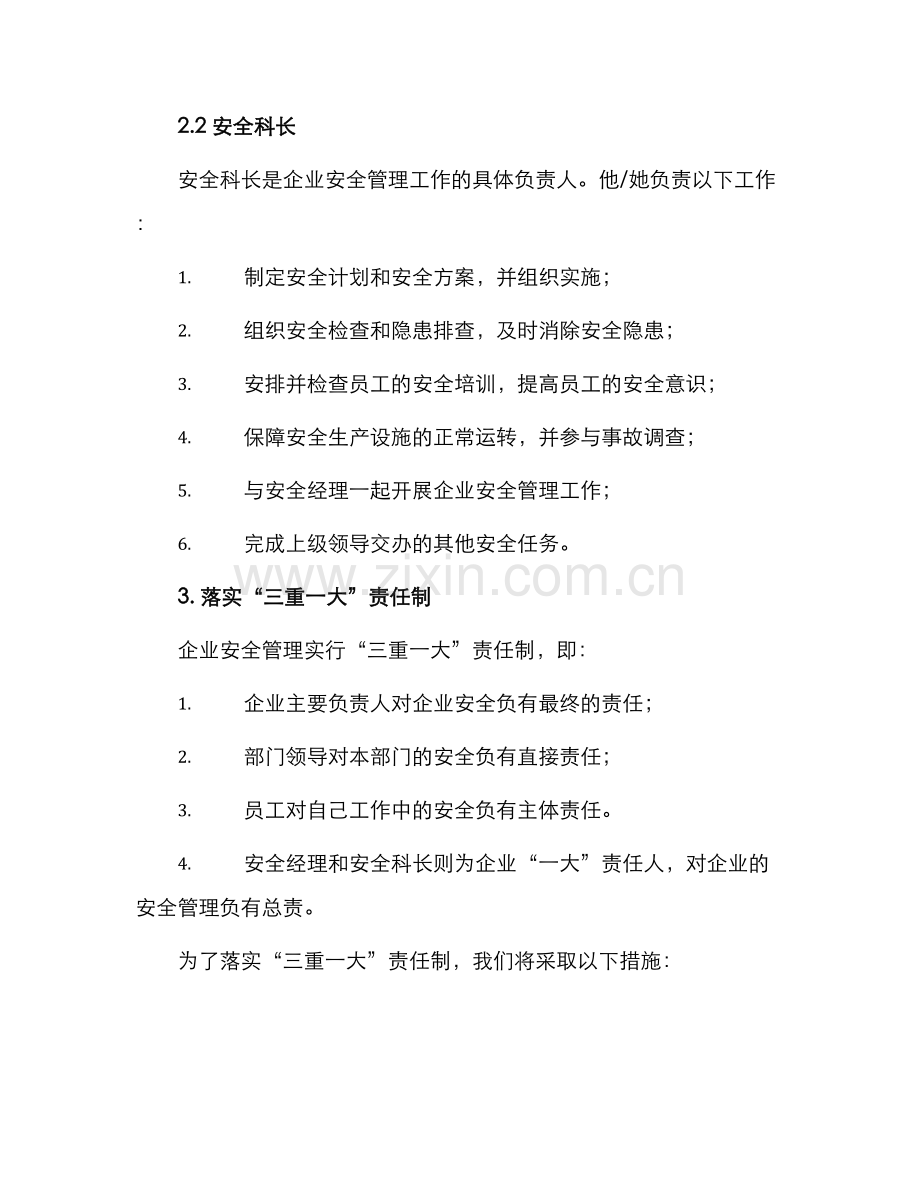 2.2 安全科长

安全科长是企业安全管理工作的具体负责人。他/她负责以下工作：

1. 制定安全计划和安全方案，并组织实施；

2. 组织安全检查和隐患排查，及时消除安全隐患；

3. 安排并检查员工的安全培训，提高员工的安全意识；

4. 保障安全生产设施的正常运转，并参与事故调查；

5. 与安全经理一起开展企业安全管理工作；

6. 完成上级领导交办的其他安全任务。

www.zixin.com.cn

3. 落实“三重一大”责任制

企业安全管理实行“三重一大”责任制，即：

1. 企业主要负责人对企业安全负有最终的责任；

2. 部门领导对本部门的安全负有直接责任；

3. 员工对自己工作中的安全负有主体责任。

4. 安全经理和安全科长则为企业“一大”责任人，对企业的安全管理负有总责。

为了落实“三重一大”责任制，我们将采取以下措施：